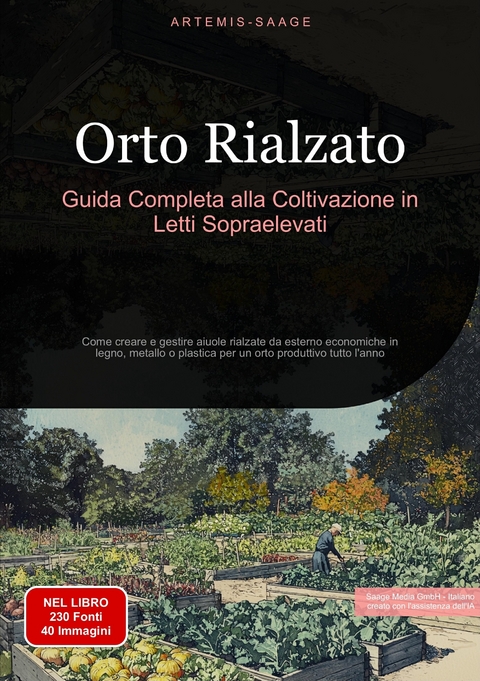 ARTEMIS-SAAGE

Orto Rialzato

Guida Completa alla Coltivazione in Letti Sopraelevati

Come creare e gestire aiuole rialzate da esterno economiche in legno, metallo o plastica per un orto produttivo tutto l'anno

NEL LIBRO
230 Fonti
40 Immagini

Saage Media GmbH - Italiano
creato con l'assistenza dell'IA